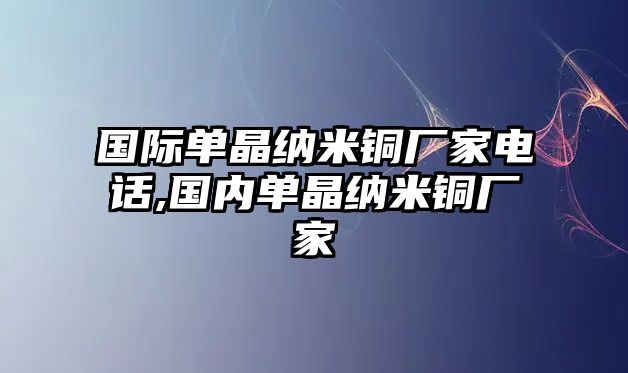 国际单晶纳米铜厂家电话,国内单晶纳米铜厂家